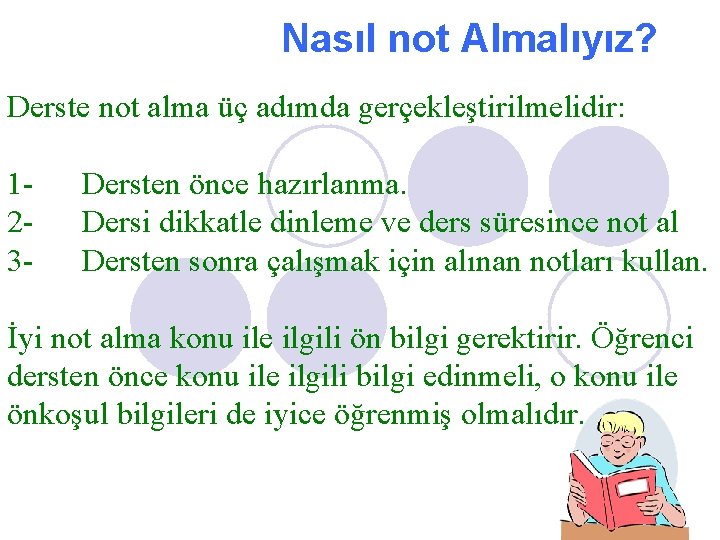 Nasıl not Almalıyız?

Derste not alma üç adımda gerçekleştirilmelidir:

1- Dersten önce hazırlanma.
2- Dersi dikkatle dinleme ve ders süresince not al
3- Dersten sonra çalışmak için alınan notları kullan.

İyi not alma konu ile ilgili ön bilgi gerektirir. Öğrenci dersten önce konu ile ilgili bilgi edinmeli, o konu ile önkoşul bilgileri de iyice öğrenmiş olmalıdır.